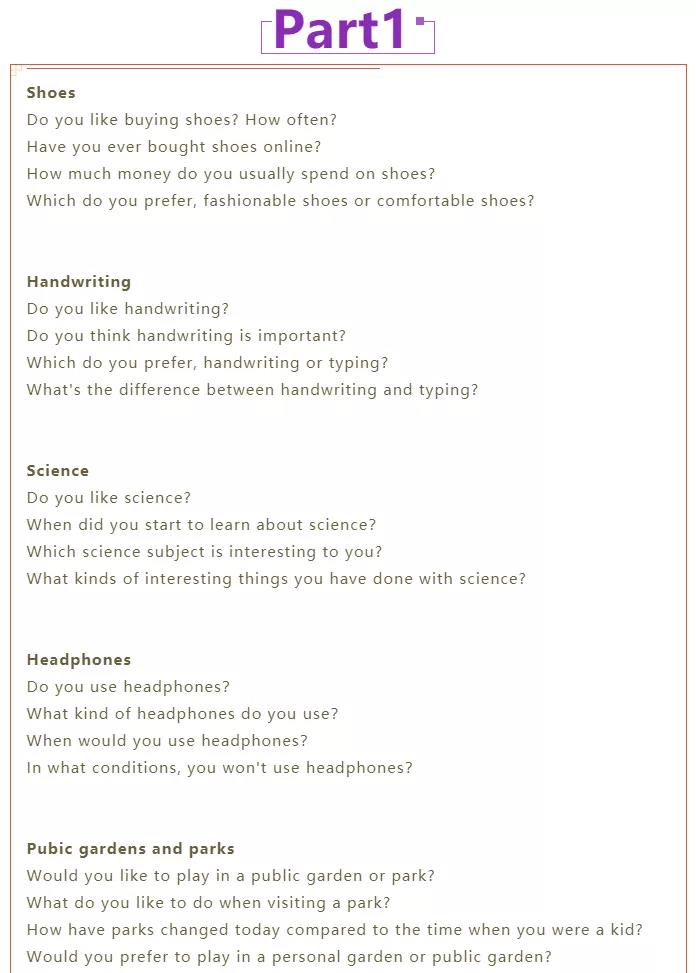 Part1

Shoes
Do you like buying shoes? How often?
Have you ever bought shoes online?
How much money do you usually spend on shoes?
Which do you prefer, fashionable shoes or comfortable shoes?

Handwriting
Do you like handwriting?
Do you think handwriting is important?
Which do you prefer, handwriting or typing?
What's the difference between handwriting and typing?

Science
Do you like science?
When did you start to learn about science?
Which science subject is interesting to you?
What kinds of interesting things you have done with science?

Headphones
Do you use headphones?
What kind of headphones do you use?
When would you use headphones?
In what conditions, you won't use headphones?

Pubic gardens and parks
Would you like to play in a public garden or park?
What do you like to do when visiting a park?
How have parks changed today compared to the time when you were a kid?
Would you prefer to play in a personal garden or public garden?